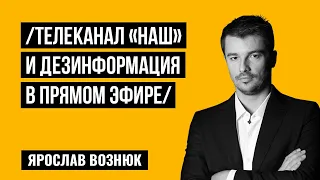 /ТЕЛЕКАНАЛ «НАШ» И ДЕЗИНФОРМАЦИЯ В ПРЯМОМ ЭФИРЕ/

ЯРОСЛАВ ВОЗНЮК